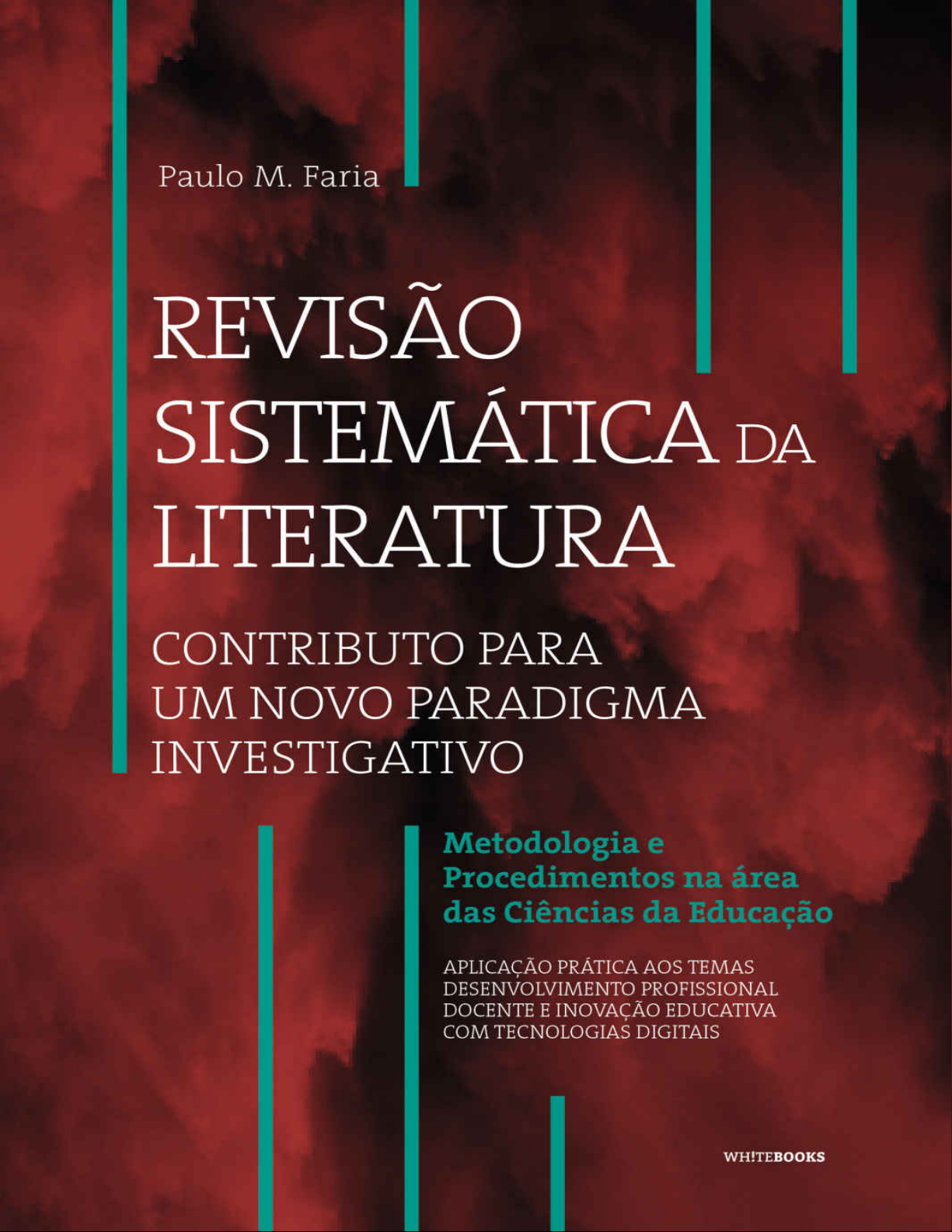 Paulo M. Faria

REVISÃO SISTEMÁTICA DA LITERATURA

CONTRIBUTO PARA UM NOVO PARADIGMA INVESTIGATIVO

Metodologia e Procedimentos na área das Ciências da Educação

APLICAÇÃO PRÁTICA AOS TEMAS DESENVOLVIMENTO PROFISSIONAL DOCENTE E INOVAÇÃO EDUCATIVA COM TECNOLOGIAS DIGITAIS

WH!TEBOOKS